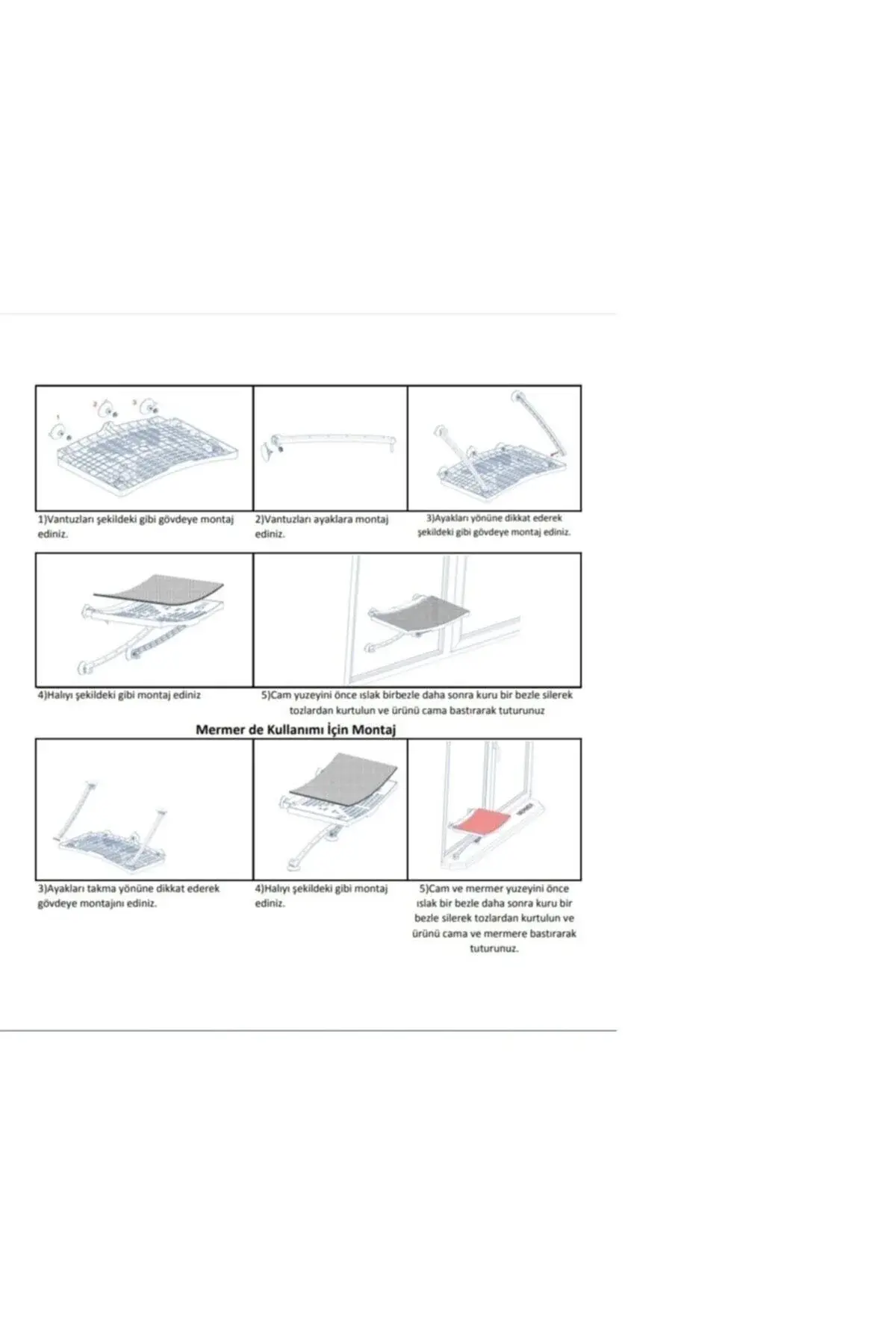 1 2 3

1)Vantuzları şekildeki gibi gövdeye montaj ediniz.

2)Vantuzları ayaklara montaj ediniz.

3)Ayakları yönüne dikkat ederek şekildeki gibi gövdeye montaj ediniz.

4)Halıyı şekildeki gibi montaj ediniz

5)Cam yuzeyini önce ıslak birbezle daha sonra kuru bir bezle silerek tozlardan kurtulun ve ürünü cama bastırarak tuturunuz

Mermer de Kullanımı İçin Montaj

3)Ayakları takma yönüne dikkat ederek gövdeye montajını ediniz.

4)Halıyı şekildeki gibi montaj ediniz.

5)Cam ve mermer yuzeyini önce ıslak bir bezle daha sonra kuru bir bezle silerek tozlardan kurtulun ve ürünü cama ve mermere bastırarak tuturunuz.